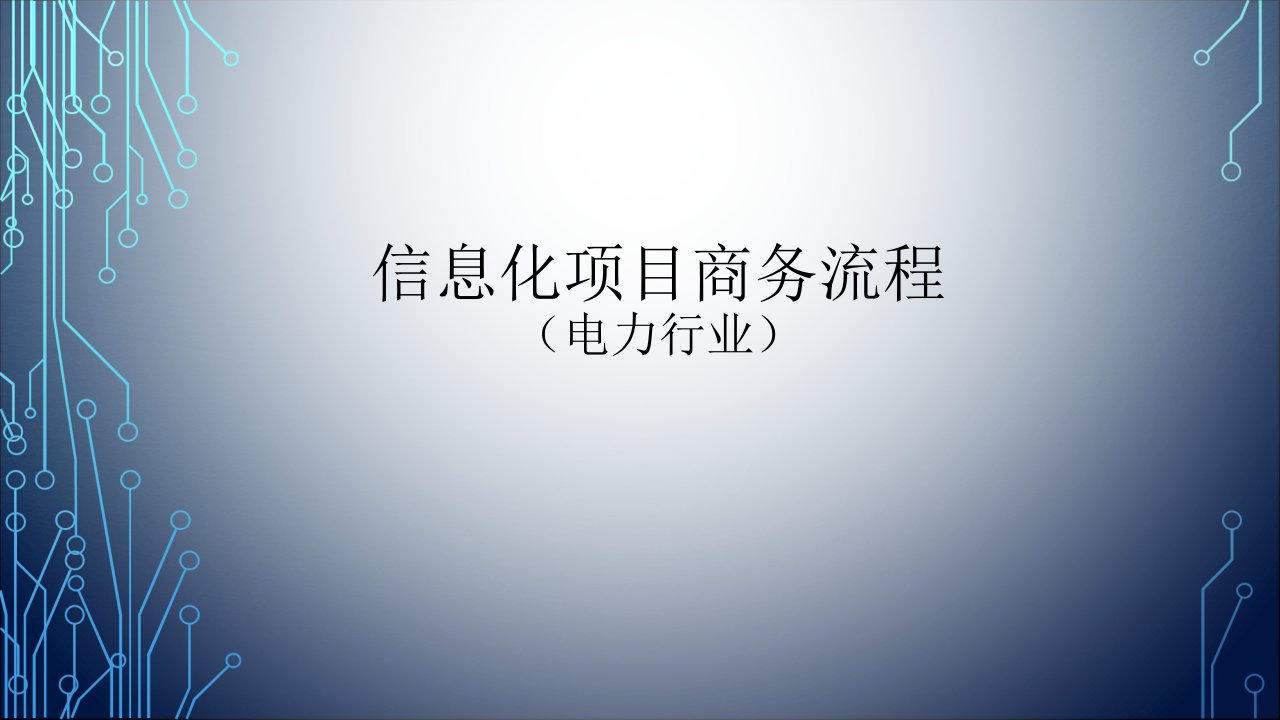 信息化项目商务流程
（电力行业）